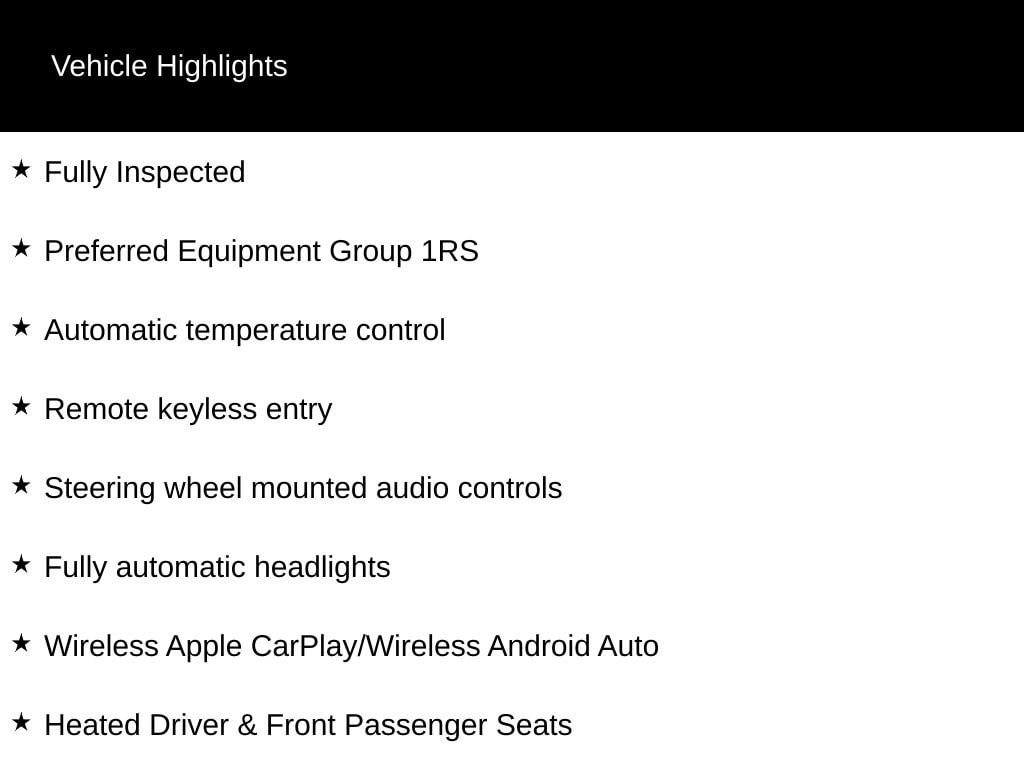 Vehicle Highlights

★ Fully Inspected

★ Preferred Equipment Group 1RS

★ Automatic temperature control

★ Remote keyless entry

★ Steering wheel mounted audio controls

★ Fully automatic headlights

★ Wireless Apple CarPlay/Wireless Android Auto

★ Heated Driver & Front Passenger Seats